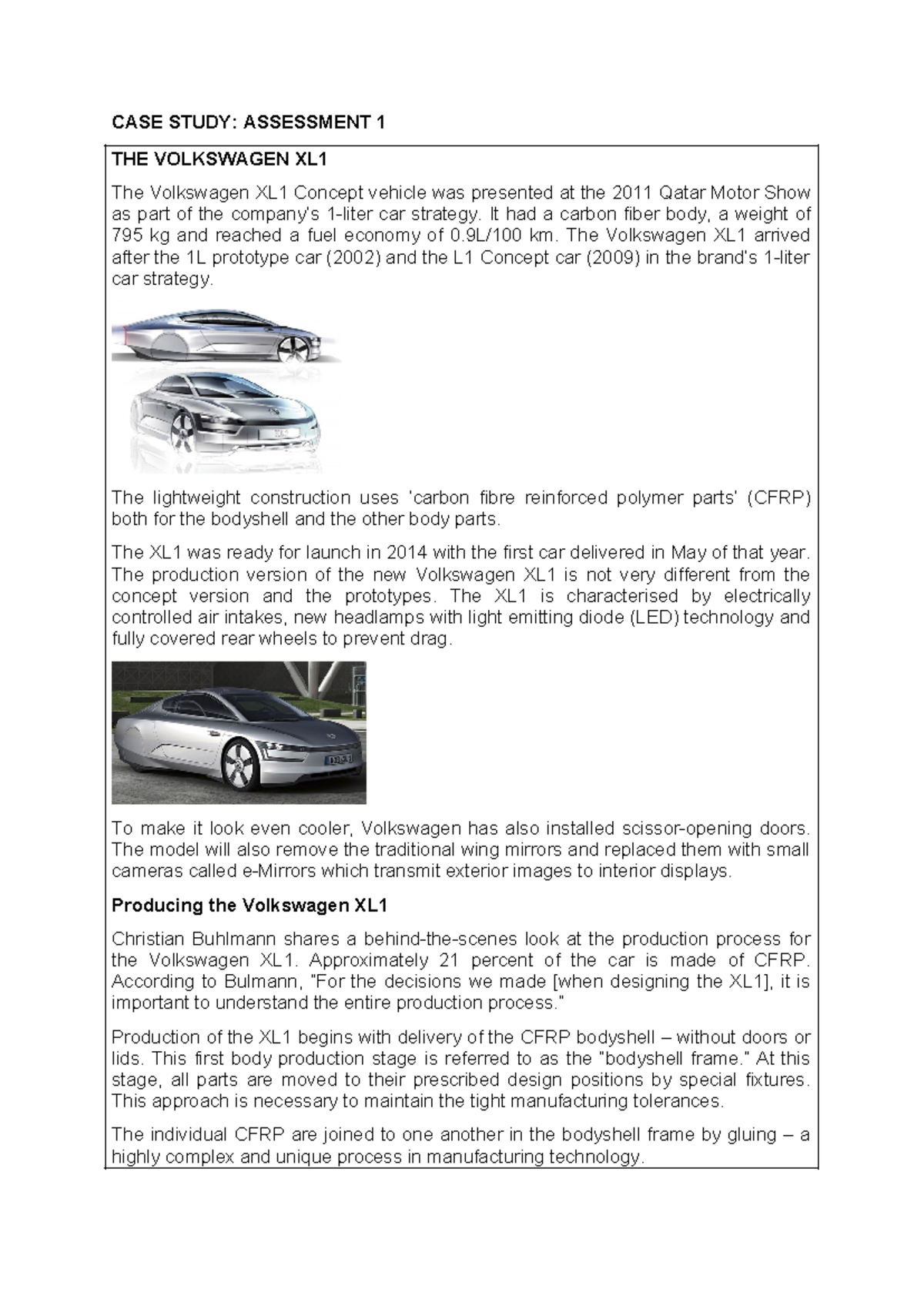 CASE STUDY: ASSESSMENT 1

THE VOLKSWAGEN XL1

The Volkswagen XL1 Concept vehicle was presented at the 2011 Qatar Motor Show as part of the company's 1-liter car strategy. It had a carbon fiber body, a weight of 795 kg and reached a fuel economy of 0.9L/100 km. The Volkswagen XL1 arrived after the 1L prototype car (2002) and the L1 Concept car (2009) in the brand's 1-liter car strategy.

The lightweight construction uses 'carbon fibre reinforced polymer parts' (CFRP) both for the bodyshell and the other body parts.

The XL1 was ready for launch in 2014 with the first car delivered in May of that year. The production version of the new Volkswagen XL1 is not very different from the concept version and the prototypes. The XL1 is characterised by electrically controlled air intakes, new headlamps with light emitting diode (LED) technology and fully covered rear wheels to prevent drag.

To make it look even cooler, Volkswagen has also installed scissor-opening doors. The model will also remove the traditional wing mirrors and replaced them with small cameras called e-Mirrors which transmit exterior images to interior displays.

Producing the Volkswagen XL1

Christian Buhlmann shares a behind-the-scenes look at the production process for the Volkswagen XL1. Approximately 21 percent of the car is made of CFRP. According to Bulmann, "For the decisions we made [when designing the XL1], it is important to understand the entire production process."

Production of the XL1 begins with delivery of the CFRP bodyshell – without doors or lids. This first body production stage is referred to as the "bodyshell frame." At this stage, all parts are moved to their prescribed design positions by special fixtures. This approach is necessary to maintain the tight manufacturing tolerances.

The individual CFRP are joined to one another in the bodyshell frame by gluing – a highly complex and unique process in manufacturing technology.